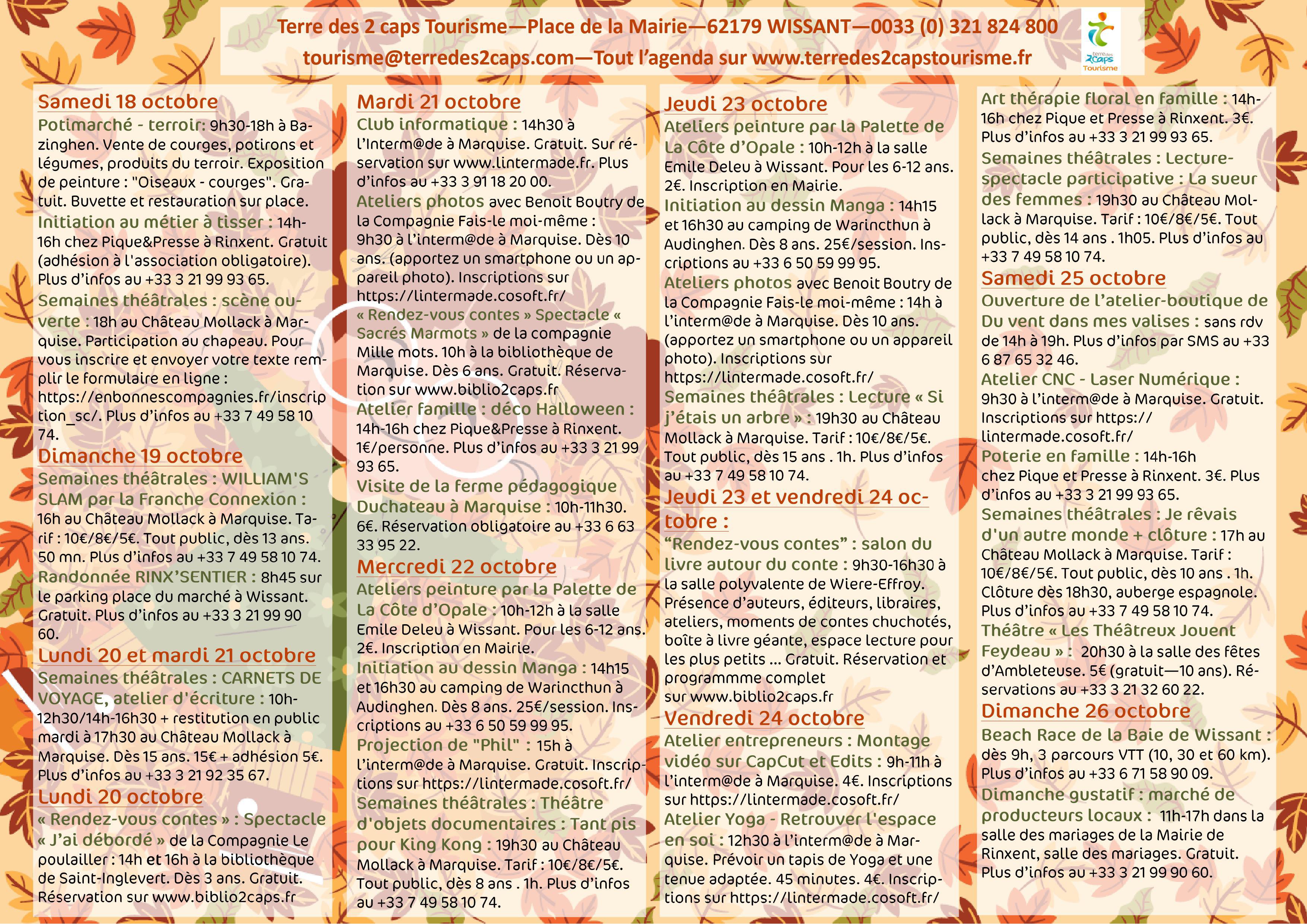 Terre des 2 caps Tourisme—Place de la Mairie—62179 WISSANT—0033 (0) 321 824 800
tourisme@terredes2caps.com—Tout l'agenda sur www.terredes2capstourisme.fr

terre des 2caps Tourisme

Samedi 18 octobre
Potimarché - terroir: 9h30-18h à Bazinghen. Vente de courges, potirons et légumes, produits du terroir. Exposition de peinture : "Oiseaux - courges". Gratuit. Buvette et restauration sur place.
Initiation au métier à tisser : 14h-16h chez Pique&Presse à Rinxent. Gratuit (adhésion à l'association obligatoire). Plus d'infos au +33 3 21 99 93 65.
Semaines théâtrales : scène ouverte : 18h au Château Mollack à Marquise. Participation au chapeau. Pour vous inscrire et envoyer votre texte remplir le formulaire en ligne : https://enbonnescompagnies.fr/inscription_sc/. Plus d'infos au +33 7 49 58 10 74.
Dimanche 19 octobre
Semaines théâtrales : WILLIAM'S SLAM par la Franche Connexion : 16h au Château Mollack à Marquise. Tarif : 10€/8€/5€. Tout public, dès 13 ans. 50 mn. Plus d'infos au +33 7 49 58 10 74.
Randonnée RINX'SENTIER : 8h45 sur le parking place du marché à Wissant. Gratuit. Plus d'infos au +33 3 21 99 90 60.
Lundi 20 et mardi 21 octobre
Semaines théâtrales : CARNETS DE VOYAGE, atelier d'écriture : 10h-12h30/14h-16h30 + restitution en public mardi à 17h30 au Château Mollack à Marquise. Dès 15 ans. 15€ + adhésion 5€. Plus d'infos au +33 3 21 92 35 67.
Lundi 20 octobre
« Rendez-vous contes » : Spectacle « J'ai débordé » de la Compagnie Le poulailler : 14h et 16h à la bibliothèque de Saint-Inglevert. Dès 3 ans. Gratuit. Réservation sur www.biblio2caps.fr

Mardi 21 octobre
Club informatique : 14h30 à l'Interm@de à Marquise. Gratuit. Sur réservation sur www.lintermade.fr. Plus d'infos au +33 3 91 18 20 00.
Ateliers photos avec Benoit Boutry de la Compagnie Fais-le moi-même : 9h30 à l'interm@de à Marquise. Dès 10 ans. (apportez un smartphone ou un appareil photo). Inscriptions sur https://lintermade.cosoft.fr/
« Rendez-vous contes » Spectacle « Sacrés Marmots » de la compagnie Mille mots. 10h à la bibliothèque de Marquise. Dès 6 ans. Gratuit. Réservation sur www.biblio2caps.fr
Atelier famille : déco Halloween : 14h-16h chez Pique&Presse à Rinxent. 1€/personne. Plus d'infos au +33 3 21 99 93 65.
Visite de la ferme pédagogique Duchateau à Marquise : 10h-11h30. 6€. Réservation obligatoire au +33 6 63 33 95 22.
Mercredi 22 octobre
Ateliers peinture par la Palette de La Côte d'Opale : 10h-12h à la salle Emile Deleu à Wissant. Pour les 6-12 ans. 2€. Inscription en Mairie.
Initiation au dessin Manga : 14h15 et 16h30 au camping de Warincthun à Audinghen. Dès 8 ans. 25€/session. Inscriptions au +33 6 50 59 99 95.
Projection de "Phil" : 15h à l'interm@de à Marquise. Gratuit. Inscriptions sur https://lintermade.cosoft.fr/
Semaines théâtrales : Théâtre d'objets documentaires : Tant pis pour King Kong : 19h30 au Château Mollack à Marquise. Tarif : 10€/8€/5€. Tout public, dès 8 ans . 1h. Plus d'infos au +33 7 49 58 10 74.

Jeudi 23 octobre
Ateliers peinture par la Palette de La Côte d'Opale : 10h-12h à la salle Emile Deleu à Wissant. Pour les 6-12 ans. 2€. Inscription en Mairie.
Initiation au dessin Manga : 14h15 et 16h30 au camping de Warincthun à Audinghen. Dès 8 ans. 25€/session. Inscriptions au +33 6 50 59 99 95.
Ateliers photos avec Benoit Boutry de la Compagnie Fais-le moi-même : 14h à l'interm@de à Marquise. Dès 10 ans. (apportez un smartphone ou un appareil photo). Inscriptions sur https://lintermade.cosoft.fr/
Semaines théâtrales : Lecture « Si j'étais un arbre » : 19h30 au Château Mollack à Marquise. Tarif : 10€/8€/5€. Tout public, dès 15 ans . 1h. Plus d'infos au +33 7 49 58 10 74.
Jeudi 23 et vendredi 24 octobre :
"Rendez-vous contes" : salon du livre autour du conte : 9h30-16h30 à la salle polyvalente de Wiere-Effroy. Présence d'auteurs, éditeurs, libraires, ateliers, moments de contes chuchotés, boîte à livre géante, espace lecture pour les plus petits ... Gratuit. Réservation et programmme complet sur www.biblio2caps.fr
Vendredi 24 octobre
Atelier entrepreneurs : Montage vidéo sur CapCut et Edits : 9h-11h à l'interm@de à Marquise. 4€. Inscriptions sur https://lintermade.cosoft.fr/
Atelier Yoga - Retrouver l'espace en soi : 12h30 à l'interm@de à Marquise. Prévoir un tapis de Yoga et une tenue adaptée. 45 minutes. 4€. Inscriptions sur https://lintermade.cosoft.fr/

Art thérapie floral en famille : 14h-16h chez Pique et Presse à Rinxent. 3€. Plus d'infos au +33 3 21 99 93 65.
Semaines théâtrales : Lecture-spectacle participative : La sueur des femmes : 19h30 au Château Mollack à Marquise. Tarif : 10€/8€/5€. Tout public, dès 14 ans . 1h05. Plus d'infos au +33 7 49 58 10 74.
Samedi 25 octobre
Ouverture de l'atelier-boutique de Du vent dans mes valises : sans rdv de 14h à 19h. Plus d'infos par SMS au +33 6 87 65 32 46.
Atelier CNC - Laser Numérique : 9h30 à l'interm@de à Marquise. Gratuit. Inscriptions sur https://lintermade.cosoft.fr/
Poterie en famille : 14h-16h chez Pique et Presse à Rinxent. 3€. Plus d'infos au +33 3 21 99 93 65.
Semaines théâtrales : Je rêvais d'un autre monde + clôture : 17h au Château Mollack à Marquise. Tarif : 10€/8€/5€. Tout public, dès 10 ans . 1h. Clôture dès 18h30, auberge espagnole. Plus d'infos au +33 7 49 58 10 74.
Théâtre « Les Théâtreux Jouent Feydeau » : 20h30 à la salle des fêtes d'Ambleteuse. 5€ (gratuit—10 ans). Réservations au +33 3 21 32 60 22.
Dimanche 26 octobre
Beach Race de la Baie de Wissant : dès 9h, 3 parcours VTT (10, 30 et 60 km). Plus d'infos au +33 6 71 58 90 09.
Dimanche gustatif : marché de producteurs locaux : 11h-17h dans la salle des mariages de la Mairie de Rinxent, salle des mariages. Gratuit. Plus d'infos au +33 3 21 99 90 60.